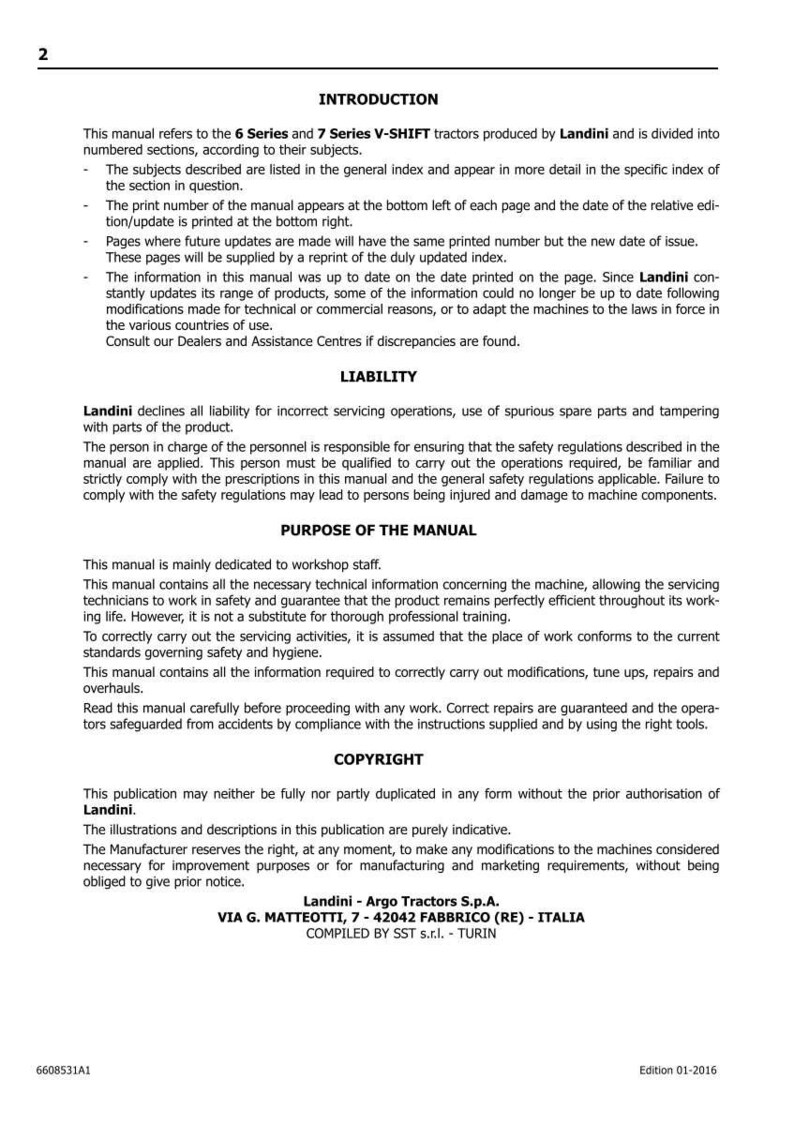 2

INTRODUCTION

This manual refers to the 6 Series and 7 Series V-SHIFT tractors produced by Landini and is divided into numbered sections, according to their subjects.
- The subjects described are listed in the general index and appear in more detail in the specific index of the section in question.
- The print number of the manual appears at the bottom left of each page and the date of the relative edition/update is printed at the bottom right.
- Pages where future updates are made will have the same printed number but the new date of issue. These pages will be supplied by a reprint of the duly updated index.
- The information in this manual was up to date on the date printed on the page. Since Landini constantly updates its range of products, some of the information could no longer be up to date following modifications made for technical or commercial reasons, or to adapt the machines to the laws in force in the various countries of use.
Consult our Dealers and Assistance Centres if discrepancies are found.

LIABILITY

Landini declines all liability for incorrect servicing operations, use of spurious spare parts and tampering with parts of the product.
The person in charge of the personnel is responsible for ensuring that the safety regulations described in the manual are applied. This person must be qualified to carry out the operations required, be familiar and strictly comply with the prescriptions in this manual and the general safety regulations applicable. Failure to comply with the safety regulations may lead to persons being injured and damage to machine components.

PURPOSE OF THE MANUAL

This manual is mainly dedicated to workshop staff.
This manual contains all the necessary technical information concerning the machine, allowing the servicing technicians to work in safety and guarantee that the product remains perfectly efficient throughout its working life. However, it is not a substitute for thorough professional training.
To correctly carry out the servicing activities, it is assumed that the place of work conforms to the current standards governing safety and hygiene.
This manual contains all the information required to correctly carry out modifications, tune ups, repairs and overhauls.
Read this manual carefully before proceeding with any work. Correct repairs are guaranteed and the operators safeguarded from accidents by compliance with the instructions supplied and by using the right tools.

COPYRIGHT

This publication may neither be fully nor partly duplicated in any form without the prior authorisation of Landini.
The illustrations and descriptions in this publication are purely indicative.
The Manufacturer reserves the right, at any moment, to make any modifications to the machines considered necessary for improvement purposes or for manufacturing and marketing requirements, without being obliged to give prior notice.

Landini - Argo Tractors S.p.A.
VIA G. MATTEOTTI, 7 - 42042 FABBRICO (RE) - ITALIA
COMPILED BY SST s.r.l. - TURIN

6608531A1

Edition 01-2016